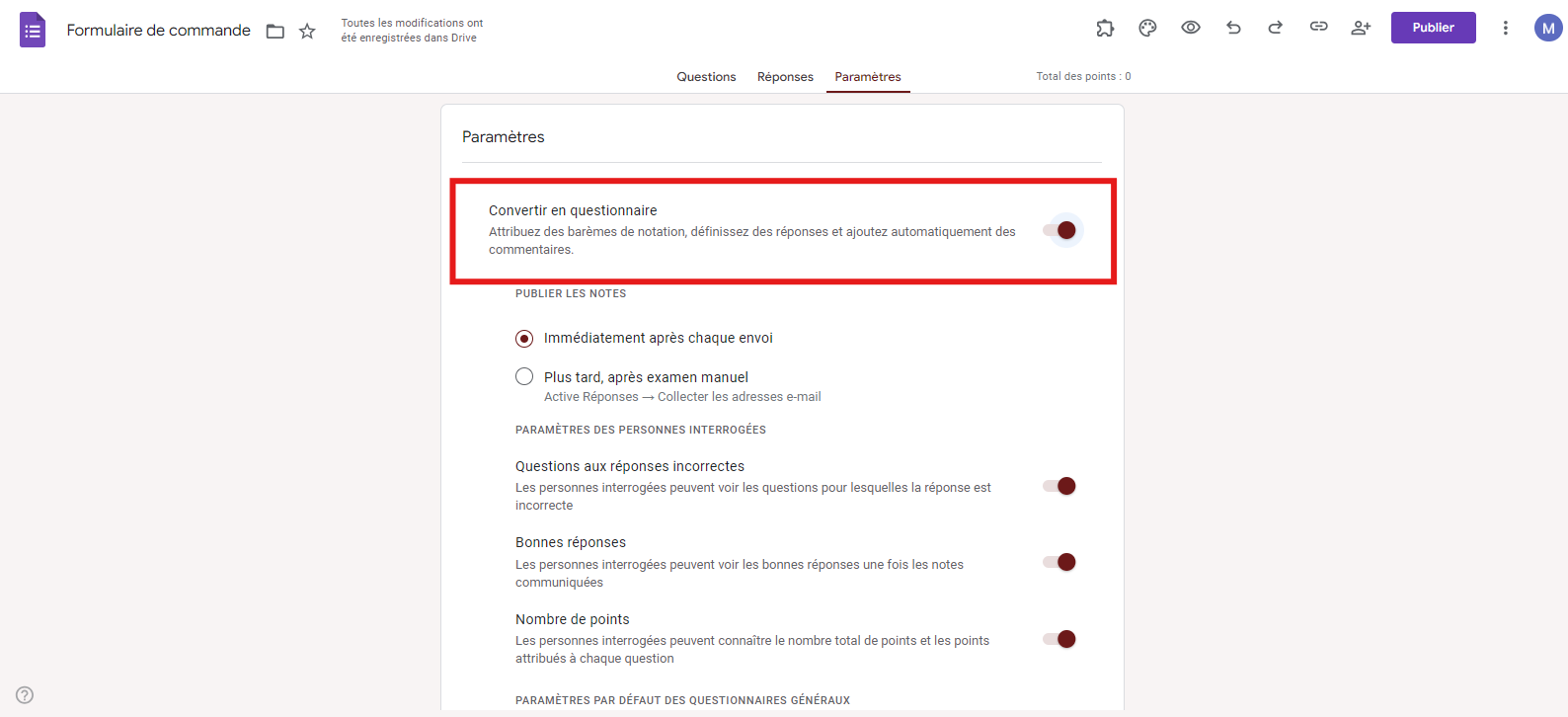 Formulaire de commande

Toutes les modifications ont été enregistrées dans Drive

Publier

M

Questions Réponses Paramètres

Total des points : 0

Paramètres

Convertir en questionnaire
Attribuez des barèmes de notation, définissez des réponses et ajoutez automatiquement des commentaires.

PUBLIER LES NOTES

Immédiatement après chaque envoi

Plus tard, après examen manuel
Active Réponses → Collecter les adresses e-mail

PARAMÈTRES DES PERSONNES INTERROGÉES

Questions aux réponses incorrectes
Les personnes interrogées peuvent voir les questions pour lesquelles la réponse est incorrecte

Bonnes réponses
Les personnes interrogées peuvent voir les bonnes réponses une fois les notes communiquées

Nombre de points
Les personnes interrogées peuvent connaître le nombre total de points et les points attribués à chaque question

PARAMÈTRES PAR DÉFAUT DES QUESTIONNAIRES GÉNÉRAUX